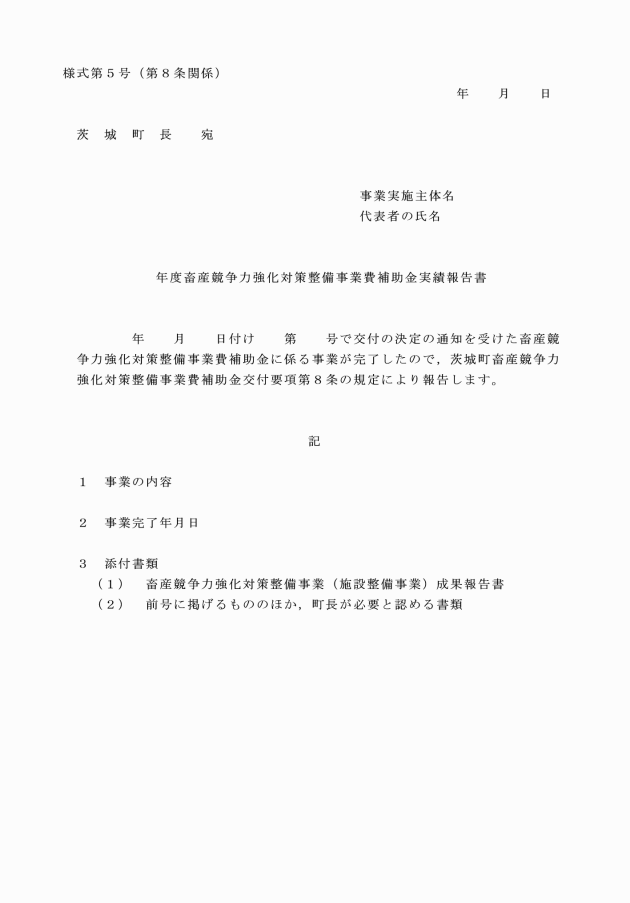 様式第５号（第８条関係）

年　　月　　日

茨　城　町　長　　宛

事業実施主体名
代表者の氏名

年度畜産競争力強化対策整備事業費補助金実績報告書

年　　月　　日付け　　第　　号で交付の決定の通知を受けた畜産競争力強化対策整備事業費補助金に係る事業が完了したので，茨城町畜産競争力強化対策整備事業費補助金交付要項第８条の規定により報告します。

記

１　事業の内容

２　事業完了年月日

３　添付書類
（１）　畜産競争力強化対策整備事業（施設整備事業）成果報告書
（２）　前号に掲げるもののほか，町長が必要と認める書類